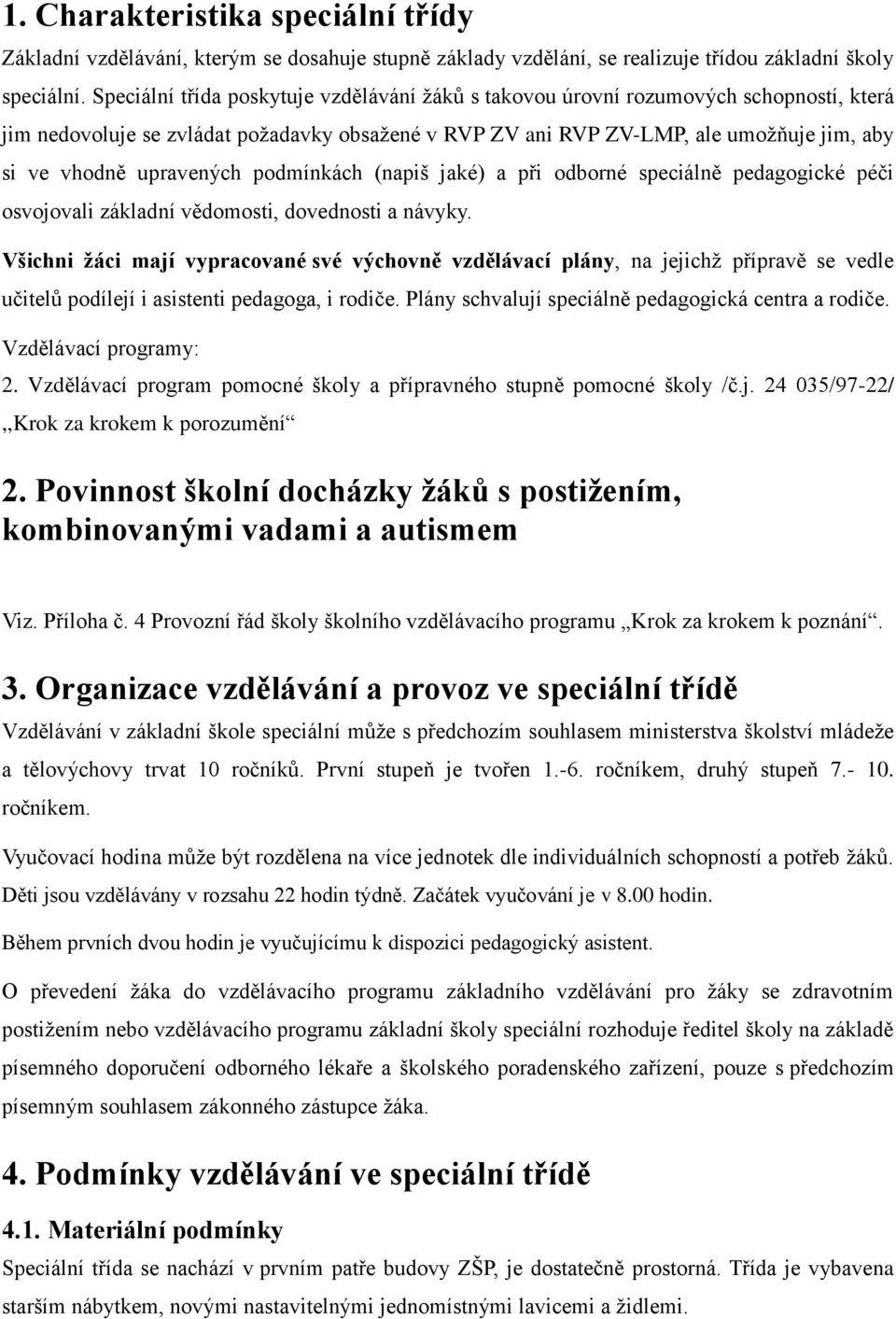 1. Charakteristika speciální třídy

Základní vzdělávání, kterým se dosahuje stupně základy vzdělání, se realizuje třídou základní školy speciální. Speciální třída poskytuje vzdělávání žáků s takovou úrovní rozumových schopností, která jim nedovoluje se zvládat požadavky obsažené v RVP ZV ani RVP ZV-LMP, ale umožňuje jim, aby si ve vhodně upravených podmínkách (napiš jaké) a při odborné speciálně pedagogické péči osvojovali základní vědomosti, dovednosti a návyky.

Všichni žáci mají vypracované své výchovně vzdělávací plány, na jejichž přípravě se vedle učitelů podílejí i asistenti pedagoga, i rodiče. Plány schvalují speciálně pedagogická centra a rodiče.

Vzdělávací programy:

2. Vzdělávací program pomocné školy a přípravného stupně pomocné školy /č.j. 24 035/97-22/ ,,Krok za krokem k porozumění“

2. Povinnost školní docházky žáků s postižením, kombinovanými vadami a autismem

Viz. Příloha č. 4 Provozní řád školy školního vzdělávacího programu ,,Krok za krokem k poznání“.

3. Organizace vzdělávání a provoz ve speciální třídě

Vzdělávání v základní škole speciální může s předchozím souhlasem ministerstva školství mládeže a tělovýchovy trvat 10 ročníků. První stupeň je tvořen 1.-6. ročníkem, druhý stupeň 7.- 10. ročníkem.

Vyučovací hodina může být rozdělena na více jednotek dle individuálních schopností a potřeb žáků. Děti jsou vzdělávány v rozsahu 22 hodin týdně. Začátek vyučování je v 8.00 hodin.

Během prvních dvou hodin je vyučujícímu k dispozici pedagogický asistent.

O převedení žáka do vzdělávacího programu základního vzdělávání pro žáky se zdravotním postižením nebo vzdělávacího programu základní školy speciální rozhoduje ředitel školy na základě písemného doporučení odborného lékaře a školského poradenského zařízení, pouze s předchozím písemným souhlasem zákonného zástupce žáka.

4. Podmínky vzdělávání ve speciální třídě

4.1. Materiální podmínky

Speciální třída se nachází v prvním patře budovy ZŠP, je dostatečně prostorná. Třída je vybavena starším nábytkem, novými nastavitelnými jednomístnými lavicemi a židlemi.